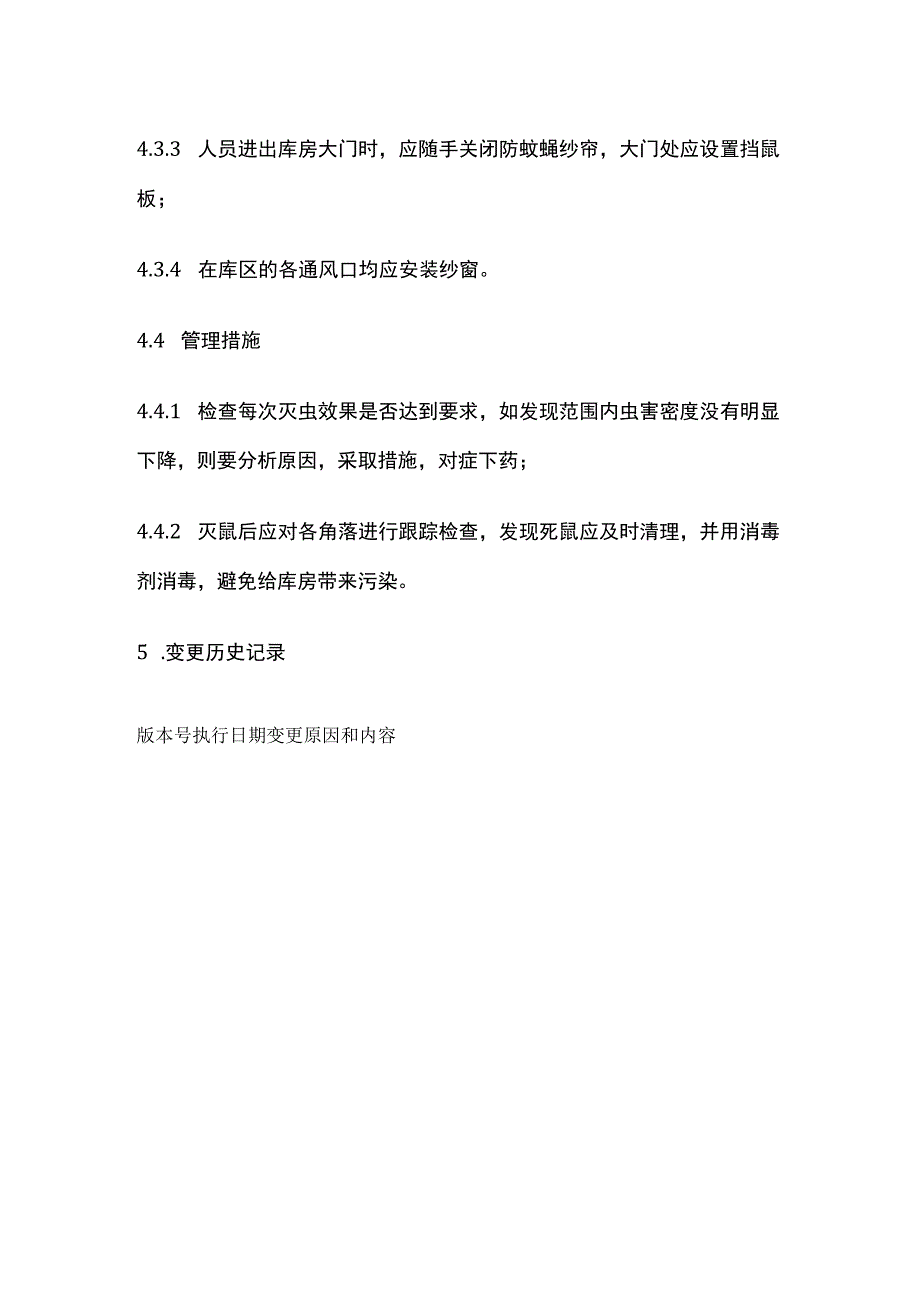 4.3.3 人员进出库房大门时，应随手关闭防蚊蝇纱帘，大门处应设置挡鼠板；

4.3.4 在库区的各通风口均应安装纱窗。

4.4 管理措施

4.4.1 检查每次灭虫效果是否达到要求，如发现范围内虫害密度没有明显下降，则要分析原因，采取措施，对症下药；

4.4.2 灭鼠后应对各角落进行跟踪检查，发现死鼠应及时清理，并用消毒剂消毒，避免给库房带来污染。

5 .变更历史记录

版本号执行日期变更原因和内容